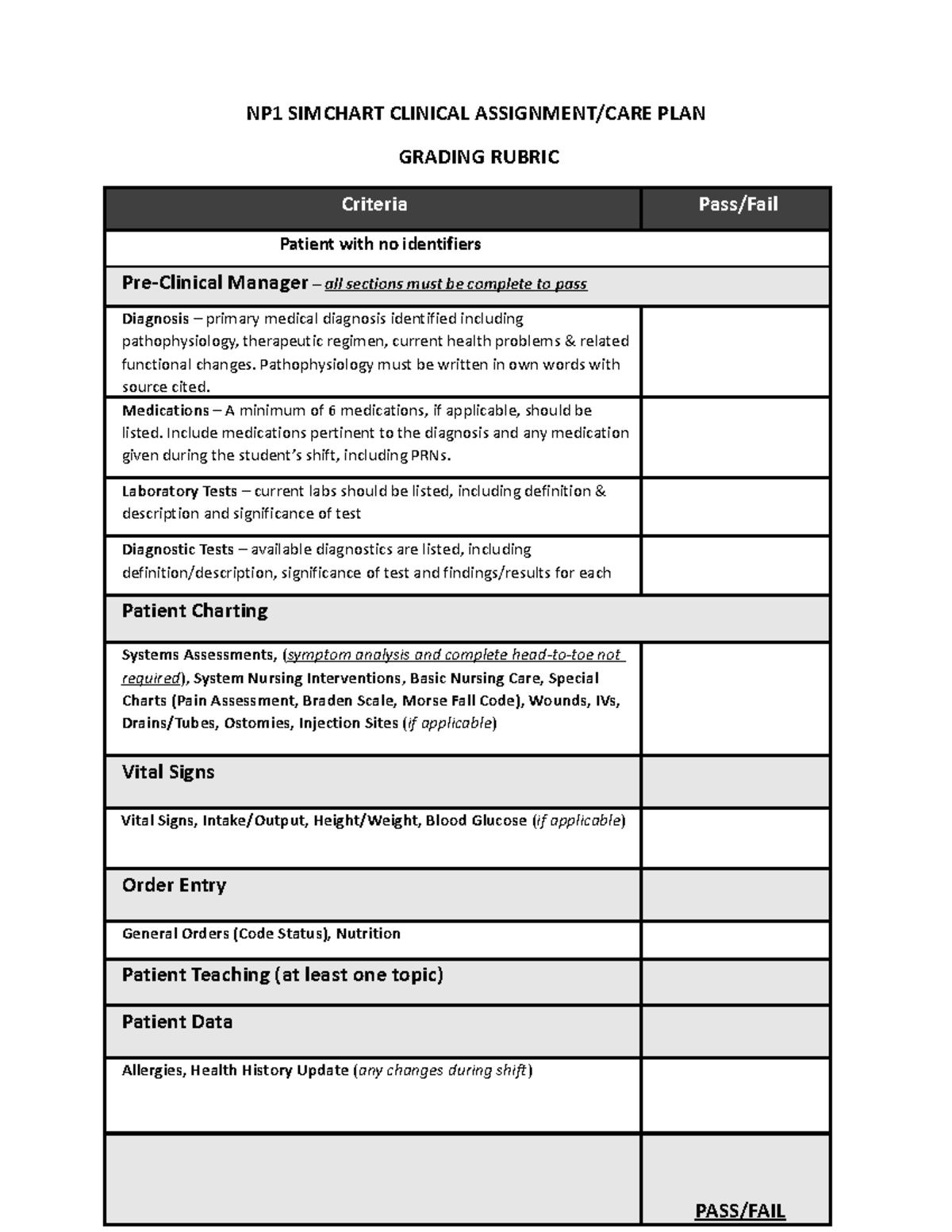 NP1 SIMCHART CLINICAL ASSIGNMENT/CARE PLAN

GRADING RUBRIC

| Criteria | Pass/Fail |
|---|---|
| Patient with no identifiers | |
| Pre-Clinical Manager – all sections must be complete to pass | |
| Diagnosis – primary medical diagnosis identified including pathophysiology, therapeutic regimen, current health problems & related functional changes. Pathophysiology must be written in own words with source cited. | |
| Medications – A minimum of 6 medications, if applicable, should be listed. Include medications pertinent to the diagnosis and any medication given during the student's shift, including PRNs. | |
| Laboratory Tests – current labs should be listed, including definition & description and significance of test | |
| Diagnostic Tests – available diagnostics are listed, including definition/description, significance of test and findings/results for each | |
| Patient Charting | |
| Systems Assessments, (symptom analysis and complete head-to-toe not required), System Nursing Interventions, Basic Nursing Care, Special Charts (Pain Assessment, Braden Scale, Morse Fall Code), Wounds, IVs, Drains/Tubes, Ostomies, Injection Sites (if applicable) | |
| Vital Signs | |
| Vital Signs, Intake/Output, Height/Weight, Blood Glucose (if applicable) | |
| Order Entry | |
| General Orders (Code Status), Nutrition | |
| Patient Teaching (at least one topic) | |
| Patient Data | |
| Allergies, Health History Update (any changes during shift) | |
| | PASS/FAIL |